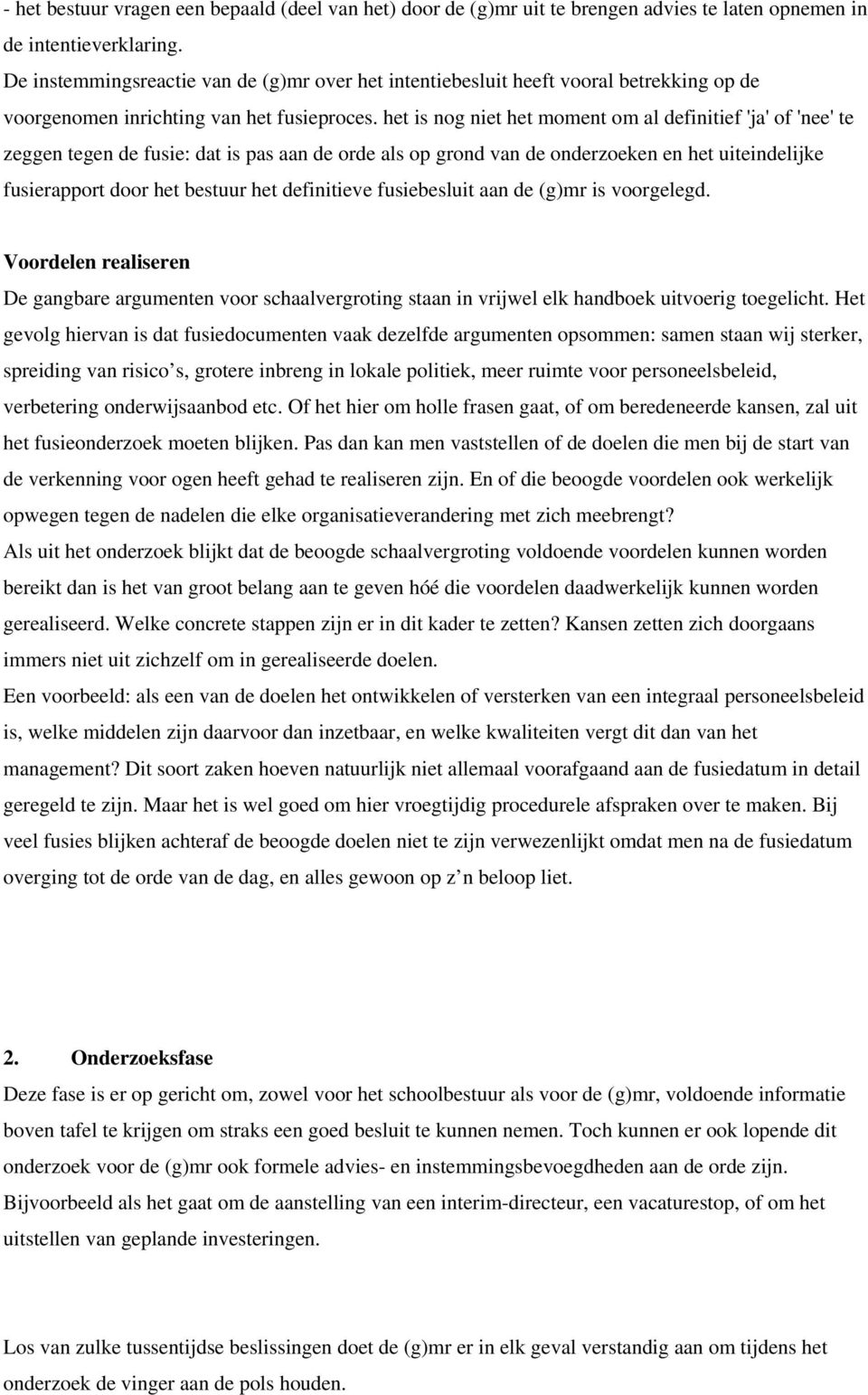 - het bestuur vragen een bepaald (deel van het) door de (g)mr uit te brengen advies te laten opnemen in de intentieverklaring.
De instemmingsreactie van de (g)mr over het intentiebesluit heeft vooral betrekking op de voorgenomen inrichting van het fusieproces. het is nog niet het moment om al definitief 'ja' of 'nee' te zeggen tegen de fusie: dat is pas aan de orde als op grond van de onderzoeken en het uiteindelijke fusierapport door het bestuur het definitieve fusiebesluit aan de (g)mr is voorgelegd.

Voordelen realiseren
De gangbare argumenten voor schaalvergroting staan in vrijwel elk handboek uitvoerig toegelicht. Het gevolg hiervan is dat fusiedocumenten vaak dezelfde argumenten opsommen: samen staan wij sterker, spreiding van risico s, grotere inbreng in lokale politiek, meer ruimte voor personeelsbeleid, verbetering onderwijsaanbod etc. Of het hier om holle frasen gaat, of om beredeneerde kansen, zal uit het fusieonderzoek moeten blijken. Pas dan kan men vaststellen of de doelen die men bij de start van de verkenning voor ogen heeft gehad te realiseren zijn. En of die beoogde voordelen ook werkelijk opwegen tegen de nadelen die elke organisatieverandering met zich meebrengt?
Als uit het onderzoek blijkt dat de beoogde schaalvergroting voldoende voordelen kunnen worden bereikt dan is het van groot belang aan te geven hóé die voordelen daadwerkelijk kunnen worden gerealiseerd. Welke concrete stappen zijn er in dit kader te zetten? Kansen zetten zich doorgaans immers niet uit zichzelf om in gerealiseerde doelen.
Een voorbeeld: als een van de doelen het ontwikkelen of versterken van een integraal personeelsbeleid is, welke middelen zijn daarvoor dan inzetbaar, en welke kwaliteiten vergt dit dan van het management? Dit soort zaken hoeven natuurlijk niet allemaal voorafgaand aan de fusiedatum in detail geregeld te zijn. Maar het is wel goed om hier vroegtijdig procedurele afspraken over te maken. Bij veel fusies blijken achteraf de beoogde doelen niet te zijn verwezenlijkt omdat men na de fusiedatum overging tot de orde van de dag, en alles gewoon op z n beloop liet.

2. Onderzoeksfase
Deze fase is er op gericht om, zowel voor het schoolbestuur als voor de (g)mr, voldoende informatie boven tafel te krijgen om straks een goed besluit te kunnen nemen. Toch kunnen er ook lopende dit onderzoek voor de (g)mr ook formele advies- en instemmingsbevoegdheden aan de orde zijn. Bijvoorbeeld als het gaat om de aanstelling van een interim-directeur, een vacaturestop, of om het uitstellen van geplande investeringen.

Los van zulke tussentijdse beslissingen doet de (g)mr er in elk geval verstandig aan om tijdens het onderzoek de vinger aan de pols houden.